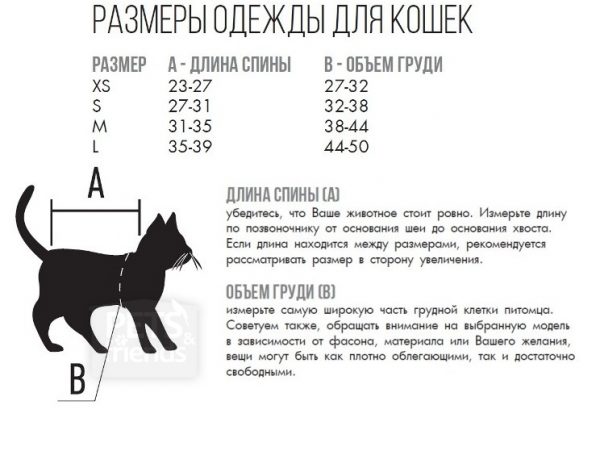 РАЗМЕРЫ ОДЕЖДЫ ДЛЯ КОШЕК

| РАЗМЕР | А - ДЛИНА СПИНЫ | В - ОБЪЕМ ГРУДИ |
|---|---|---|
| XS | 23-27 | 27-32 |
| S | 27-31 | 32-38 |
| M | 31-35 | 38-44 |
| L | 35-39 | 44-50 |

A

B

PETS & friends

ДЛИНА СПИНЫ (А)
убедитесь, что Ваше животное стоит ровно. Измерьте длину по позвоночнику от основания шеи до основания хвоста. Если длина находится между размерами, рекомендуется рассматривать размер в сторону увеличения.

ОБЪЕМ ГРУДИ (В)
измерьте самую широкую часть грудной клетки питомца. Советуем также, обращать внимание на выбранную модель в зависимости от фасона, материала или Вашего желания, вещи могут быть как плотно облегающими, так и достаточно свободными.